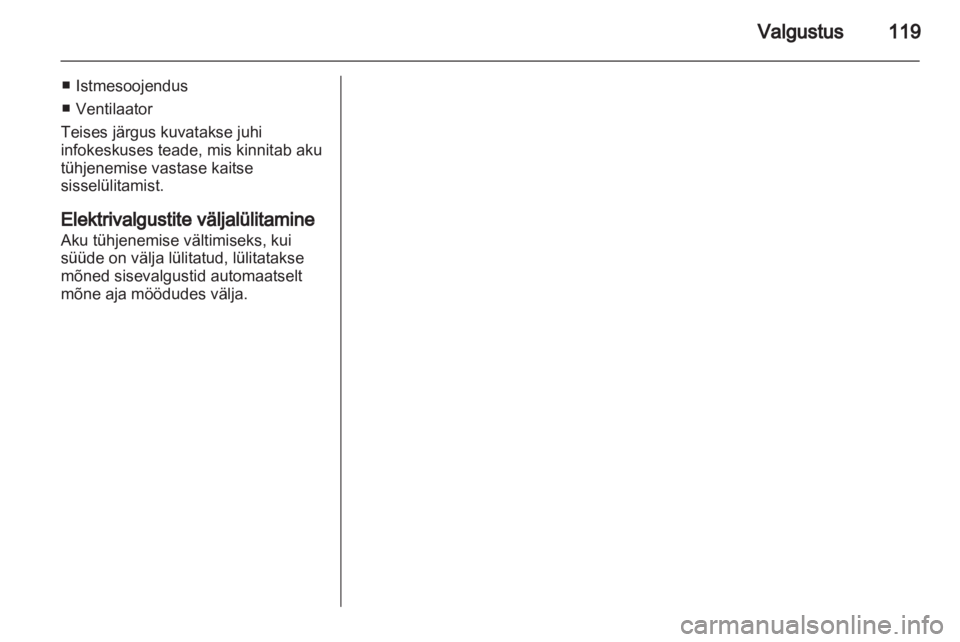 Valgustus 119

■ Istmesoojendus
■ Ventilaator

Teises järgus kuvatakse juhi infokeskuses teade, mis kinnitab aku tühjenemise vastase kaitse sisselülitamist.

Elektrivalgustite väljalülitamine
Aku tühjenemise vältimiseks, kui süüde on välja lülitatud, lülitatakse mõned sisevalgustid automaatselt mõne aja möödudes välja.

carmanualsonline.info